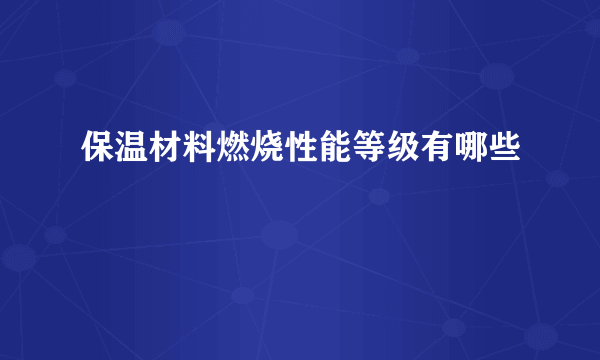 保温材料燃烧性能等级有哪些